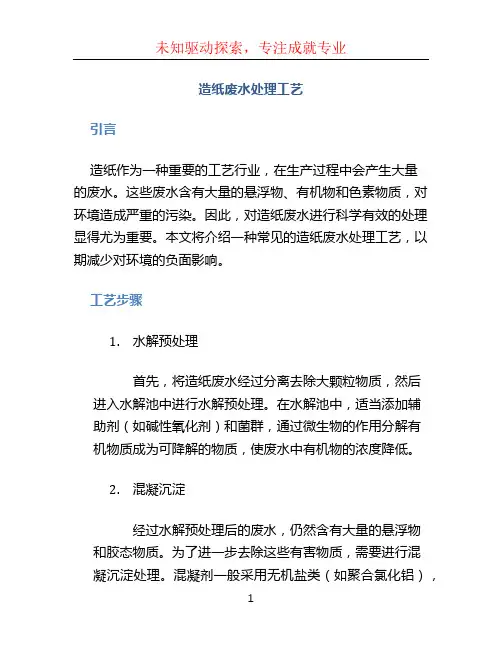 未知驱动探索，专注成就专业

造纸废水处理工艺

引言

造纸作为一种重要的工艺行业，在生产过程中会产生大量的废水。这些废水含有大量的悬浮物、有机物和色素物质，对环境造成严重的污染。因此，对造纸废水进行科学有效的处理显得尤为重要。本文将介绍一种常见的造纸废水处理工艺，以期减少对环境的负面影响。

工艺步骤

1. 水解预处理

首先，将造纸废水经过分离去除大颗粒物质，然后进入水解池中进行水解预处理。在水解池中，适当添加辅助剂（如碱性氧化剂）和菌群，通过微生物的作用分解有机物质成为可降解的物质，使废水中有机物的浓度降低。

2. 混凝沉淀

经过水解预处理后的废水，仍然含有大量的悬浮物和胶态物质。为了进一步去除这些有害物质，需要进行混凝沉淀处理。混凝剂一般采用无机盐类（如聚合氯化铝），

1